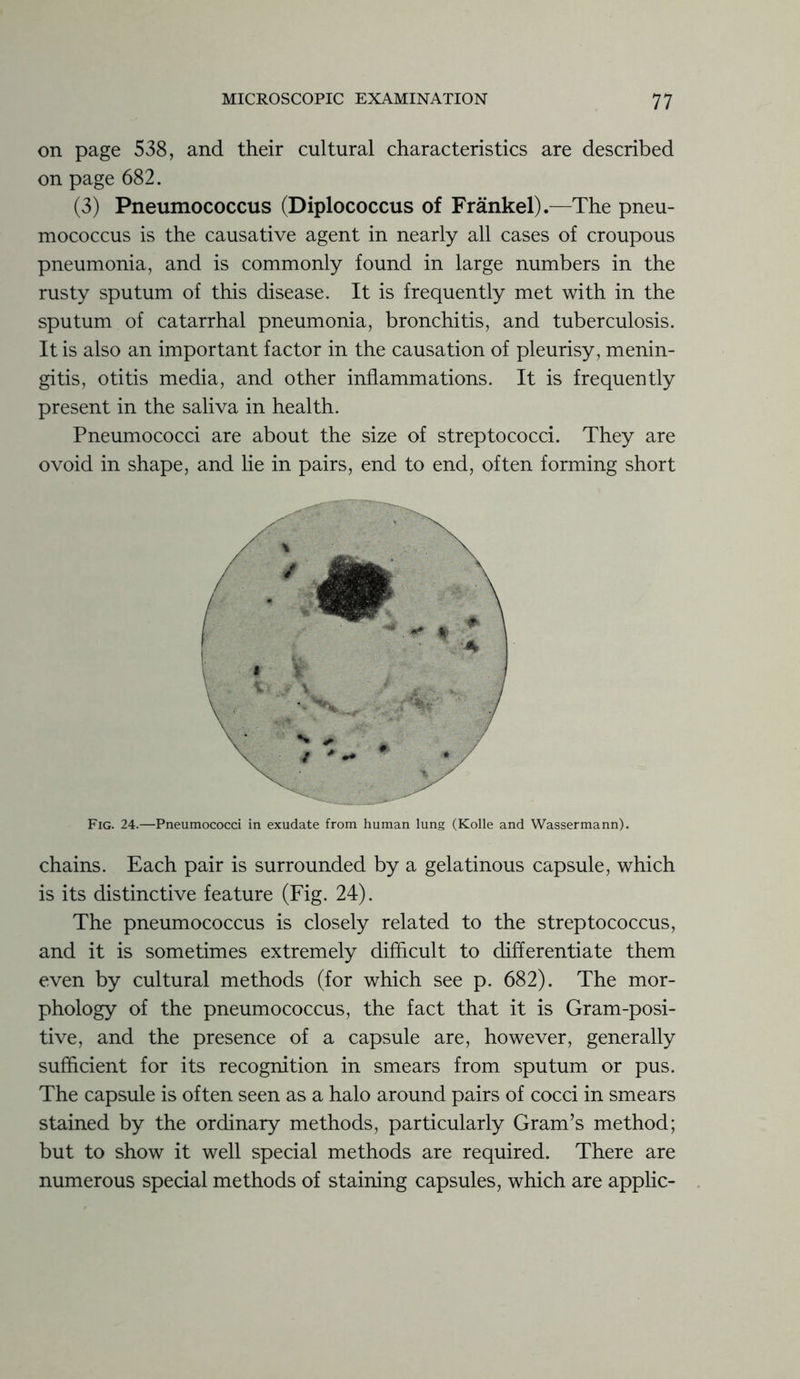 MICROSCOPIC EXAMINATION 77

on page 538, and their cultural characteristics are described on page 682.

(3) Pneumococcus (Diplococcus of Fränkel).—The pneumococcus is the causative agent in nearly all cases of croupous pneumonia, and is commonly found in large numbers in the rusty sputum of this disease. It is frequently met with in the sputum of catarrhal pneumonia, bronchitis, and tuberculosis. It is also an important factor in the causation of pleurisy, meningitis, otitis media, and other inflammations. It is frequently present in the saliva in health.

Pneumococci are about the size of streptococci. They are ovoid in shape, and lie in pairs, end to end, often forming short

Fig. 24.—Pneumococci in exudate from human lung (Kolle and Wassermann).

chains. Each pair is surrounded by a gelatinous capsule, which is its distinctive feature (Fig. 24).

The pneumococcus is closely related to the streptococcus, and it is sometimes extremely difficult to differentiate them even by cultural methods (for which see p. 682). The morphology of the pneumococcus, the fact that it is Gram-positive, and the presence of a capsule are, however, generally sufficient for its recognition in smears from sputum or pus. The capsule is often seen as a halo around pairs of cocci in smears stained by the ordinary methods, particularly Gram's method; but to show it well special methods are required. There are numerous special methods of staining capsules, which are applic-